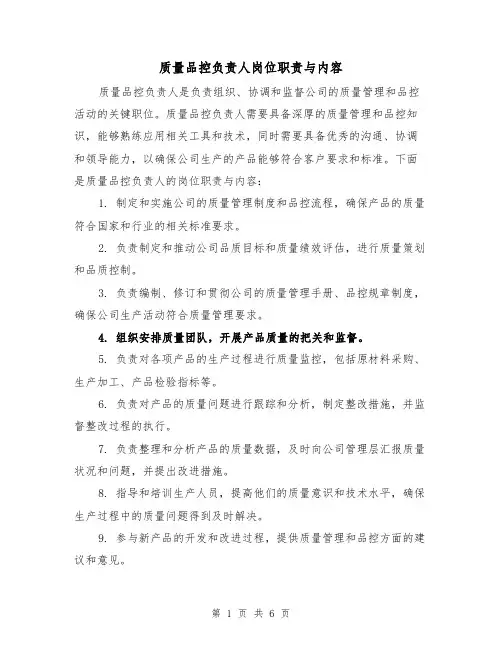 质量品控负责人岗位职责与内容

质量品控负责人是负责组织、协调和监督公司的质量管理和品控活动的关键职位。质量品控负责人需要具备深厚的质量管理和品控知识，能够熟练应用相关工具和技术，同时需要具备优秀的沟通、协调和领导能力，以确保公司生产的产品能够符合客户要求和标准。下面是质量品控负责人的岗位职责与内容：

1. 制定和实施公司的质量管理制度和品控流程，确保产品的质量符合国家和行业的相关标准要求。

2. 负责制定和推动公司品质目标和质量绩效评估，进行质量策划和品质控制。

3. 负责编制、修订和贯彻公司的质量管理手册、品控规章制度，确保公司生产活动符合质量管理要求。

4. 组织安排质量团队，开展产品质量的把关和监督。

5. 负责对各项产品的生产过程进行质量监控，包括原材料采购、生产加工、产品检验指标等。

6. 负责对产品的质量问题进行跟踪和分析，制定整改措施，并监督整改过程的执行。

7. 负责整理和分析产品的质量数据，及时向公司管理层汇报质量状况和问题，并提出改进措施。

8. 指导和培训生产人员，提高他们的质量意识和技术水平，确保生产过程中的质量问题得到及时解决。

9. 参与新产品的开发和改进过程，提供质量管理和品控方面的建议和意见。

第 1 页 共 6 页